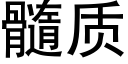 髓质